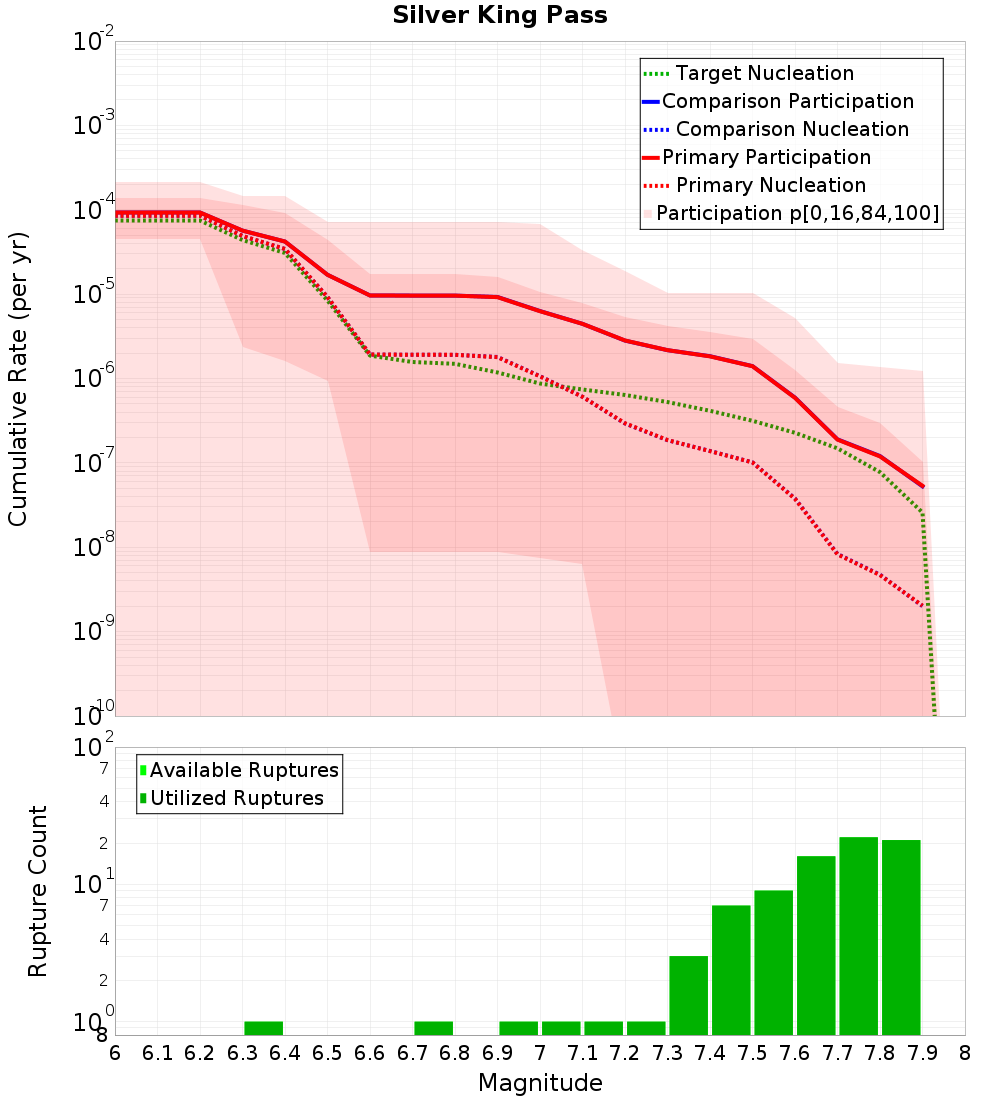 Silver King Pass

Cumulative Rate (per yr)

$10^{-2}$
$10^{-3}$
$10^{-4}$
$10^{-5}$
$10^{-6}$
$10^{-7}$
$10^{-8}$
$10^{-9}$
$10^{-10}$

Target Nucleation
Comparison Participation
Comparison Nucleation
Primary Participation
Primary Nucleation
Participation p[0,16,84,100]

Rupture Count

$10^{2}$
7
4
2
$10^{1}$
7
4
2
$10^{0}$
8

Available Ruptures
Utilized Ruptures

6 6.1 6.2 6.3 6.4 6.5 6.6 6.7 6.8 6.9 7 7.1 7.2 7.3 7.4 7.5 7.6 7.7 7.8 7.9 8

Magnitude